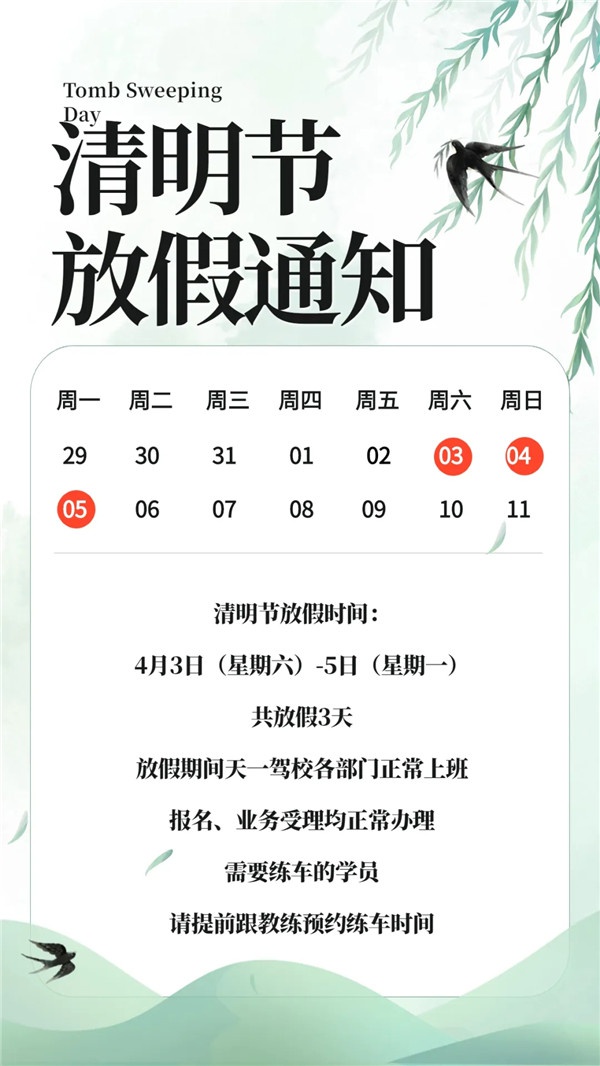 Tomb Sweeping Day

清明节
放假通知

| 周一 | 周二 | 周三 | 周四 | 周五 | 周六 | 周日 |
|---|---|---|---|---|---|---|
| 29 | 30 | 31 | 01 | 02 | 03 | 04 |
| 05 | 06 | 07 | 08 | 09 | 10 | 11 |

清明节放假时间:

4月3日(星期六)-5日(星期一)

共放假3天

放假期间天一驾校各部门正常上班

报名、业务受理均正常办理

需要练车的学员

请提前跟教练预约练车时间